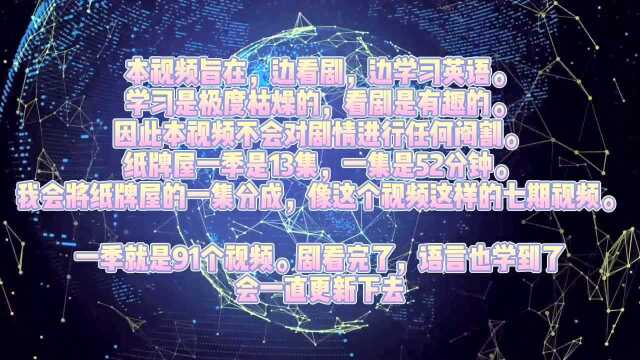 本视频旨在，边看剧，边学习英语。
学习是极度枯燥的，看剧是有趣的。
因此本视频不会对剧情进行任何阉割。
纸牌屋一季是13集，一集是52分钟。
我会将纸牌屋的一集分成，像这个视频这样的七期视频。

一季就是91个视频。剧看完了，语言也学到了
会一直更新下去